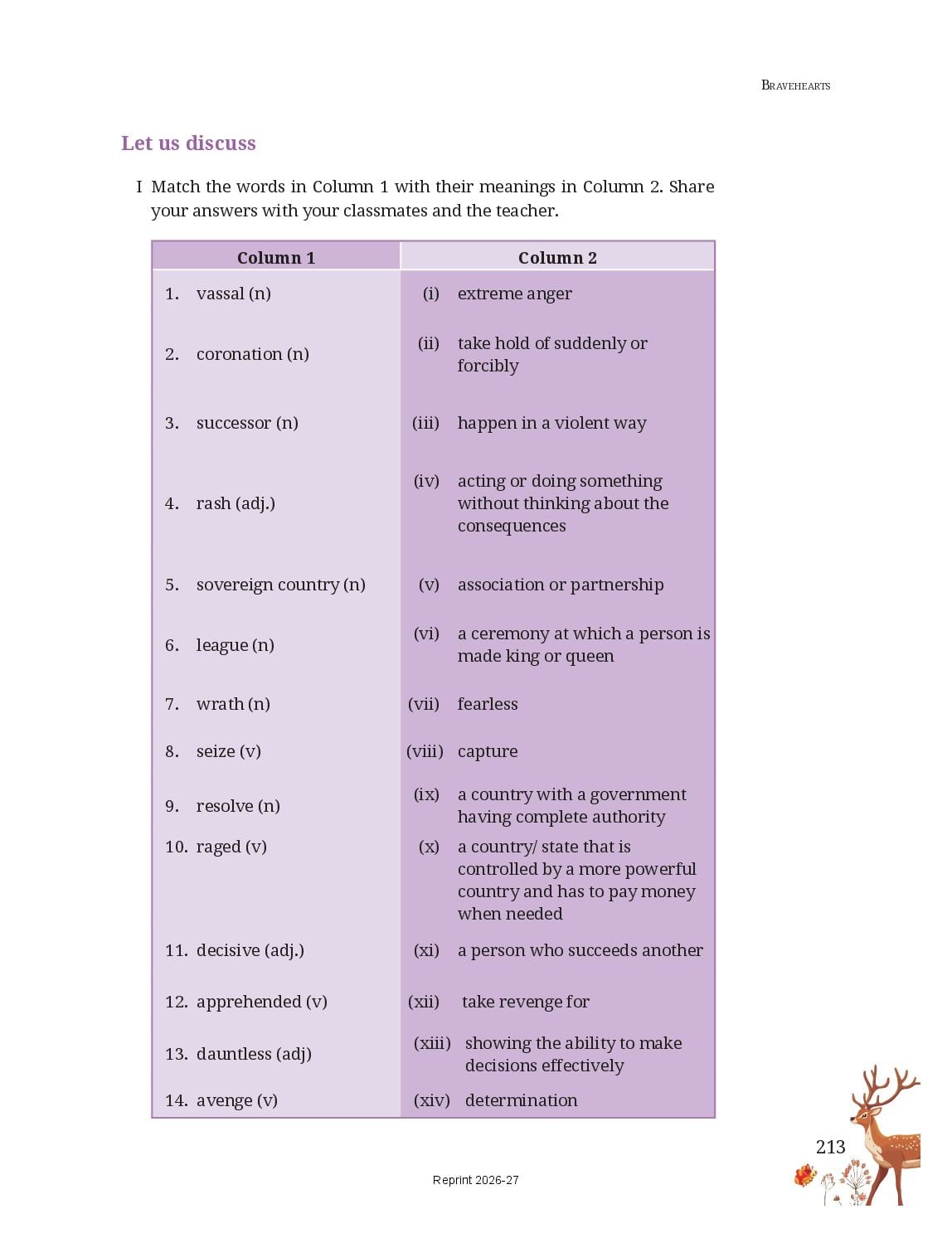 BRAVEHEARTS

Let us discuss

I Match the words in Column 1 with their meanings in Column 2. Share your answers with your classmates and the teacher.

| Column 1 | Column 2 |
|---|---|
| 1. vassal (n) | (i) extreme anger |
| 2. coronation (n) | (ii) take hold of suddenly or forcibly |
| 3. successor (n) | (iii) happen in a violent way |
| 4. rash (adj.) | (iv) acting or doing something without thinking about the consequences |
| 5. sovereign country (n) | (v) association or partnership |
| 6. league (n) | (vi) a ceremony at which a person is made king or queen |
| 7. wrath (n) | (vii) fearless |
| 8. seize (v) | (viii) capture |
| 9. resolve (n) | (ix) a country with a government having complete authority |
| 10. raged (v) | (x) a country/ state that is controlled by a more powerful country and has to pay money when needed |
| 11. decisive (adj.) | (xi) a person who succeeds another |
| 12. apprehended (v) | (xii) take revenge for |
| 13. dauntless (adj) | (xiii) showing the ability to make decisions effectively |
| 14. avenge (v) | (xiv) determination |

213

Reprint 2026-27